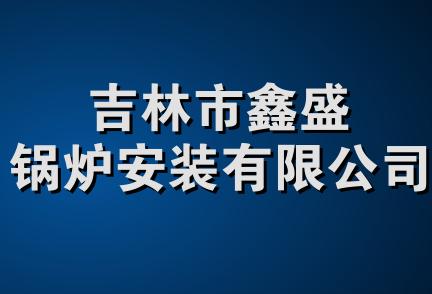 吉林市鑫盛
锅炉安装有限公司